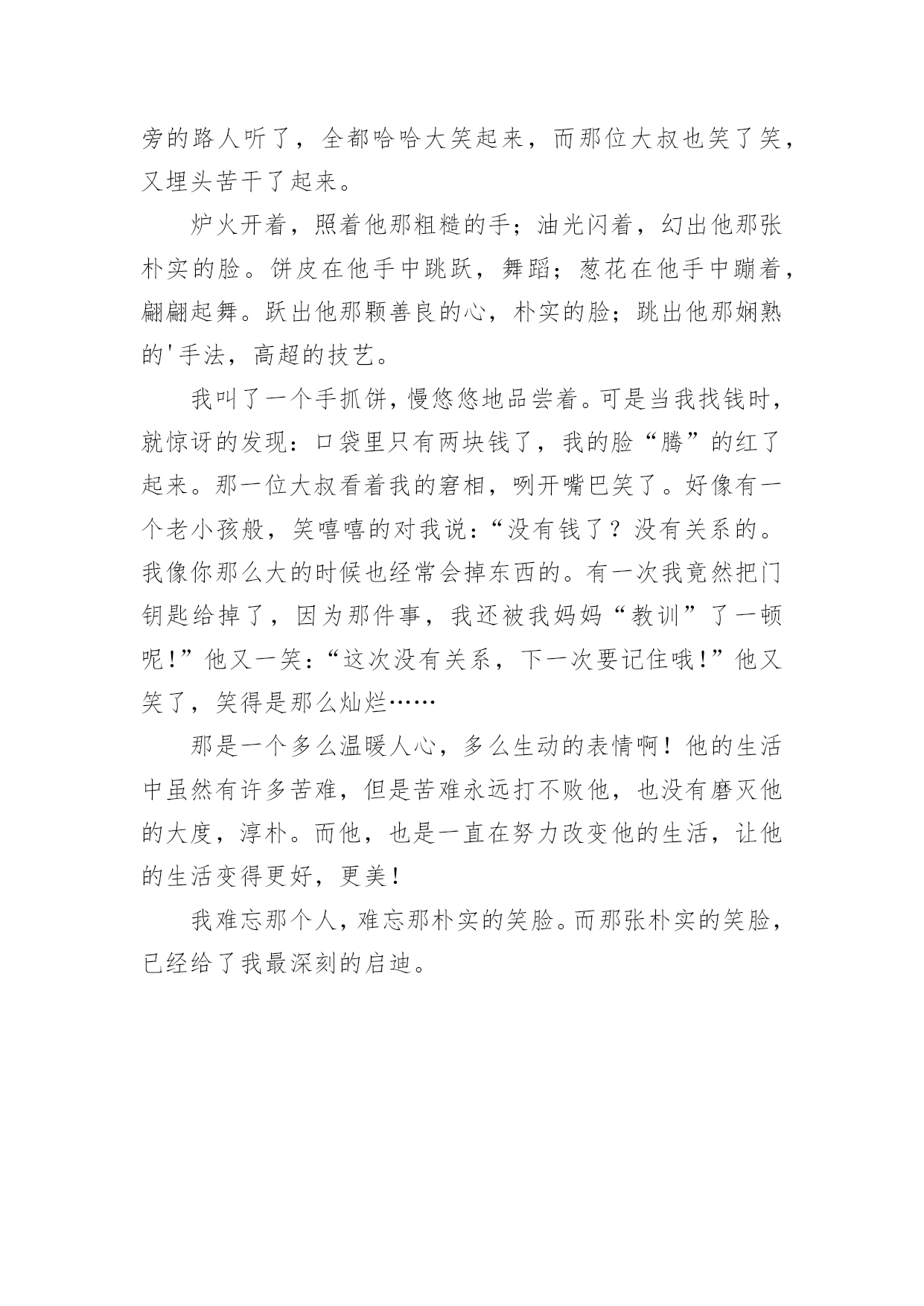 旁的路人听了，全都哈哈大笑起来，而那位大叔也笑了笑，又埋头苦干了起来。

炉火开着，照着他那粗糙的手；油光闪着，幻出他那张朴实的脸。饼皮在他手中跳跃，舞蹈；葱花在他手中蹦着，翩翩起舞。跃出他那颗善良的心，朴实的脸；跳出他那娴熟的'手法，高超的技艺。

我叫了一个手抓饼，慢悠悠地品尝着。可是当我找钱时，就惊讶的发现：口袋里只有两块钱了，我的脸“腾”的红了起来。那一位大叔看着我的窘相，咧开嘴巴笑了。好像有一个老小孩般，笑嘻嘻的对我说：“没有钱了？没有关系的。我像你那么大的时候也经常会掉东西的。有一次我竟然把门钥匙给掉了，因为那件事，我还被我妈妈“教训”了一顿呢!”他又一笑：“这次没有关系，下一次要记住哦!”他又笑了，笑得是那么灿烂……

那是一个多么温暖人心，多么生动的表情啊！他的生活中虽然有许多苦难，但是苦难永远打不败他，也没有磨灭他的大度，淳朴。而他，也是一直在努力改变他的生活，让他的生活变得更好，更美!

我难忘那个人，难忘那朴实的笑脸。而那张朴实的笑脸，已经给了我最深刻的启迪。